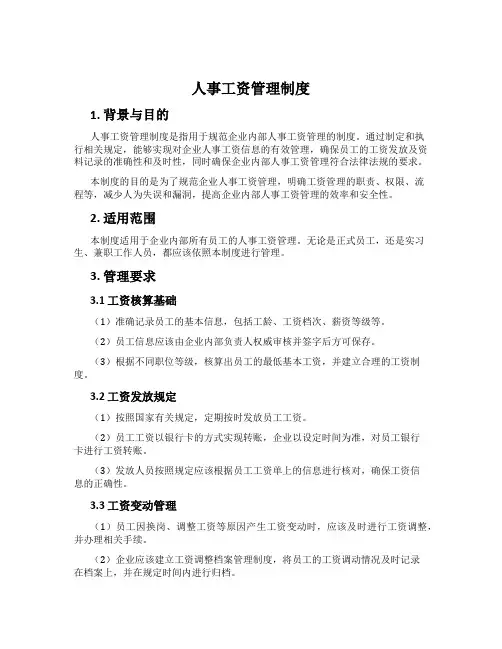 人事工资管理制度

1. 背景与目的

人事工资管理制度是指用于规范企业内部人事工资管理的制度。通过制定和执行相关规定，能够实现对企业人事工资信息的有效管理，确保员工的工资发放及资料记录的准确性和及时性，同时确保企业内部人事工资管理符合法律法规的要求。

本制度的目的是为了规范企业人事工资管理，明确工资管理的职责、权限、流程等，减少人为失误和漏洞，提高企业内部人事工资管理的效率和安全性。

2. 适用范围

本制度适用于企业内部所有员工的人事工资管理。无论是正式员工，还是实习生、兼职工作人员，都应该依照本制度进行管理。

3. 管理要求

3.1 工资核算基础

（1）准确记录员工的基本信息，包括工龄、工资档次、薪资等级等。

（2）员工信息应该由企业内部负责人权威审核并签字后方可保存。

（3）根据不同职位等级，核算出员工的最低基本工资，并建立合理的工资制度。

3.2 工资发放规定

（1）按照国家有关规定，定期按时发放员工工资。

（2）员工工资以银行卡的方式实现转账，企业以设定时间为准，对员工银行卡进行工资转账。

（3）发放人员按照规定应该根据员工工资单上的信息进行核对，确保工资信息的正确性。

3.3 工资变动管理

（1）员工因换岗、调整工资等原因产生工资变动时，应该及时进行工资调整，并办理相关手续。

（2）企业应该建立工资调整档案管理制度，将员工的工资调动情况及时记录在档案上，并在规定时间内进行归档。